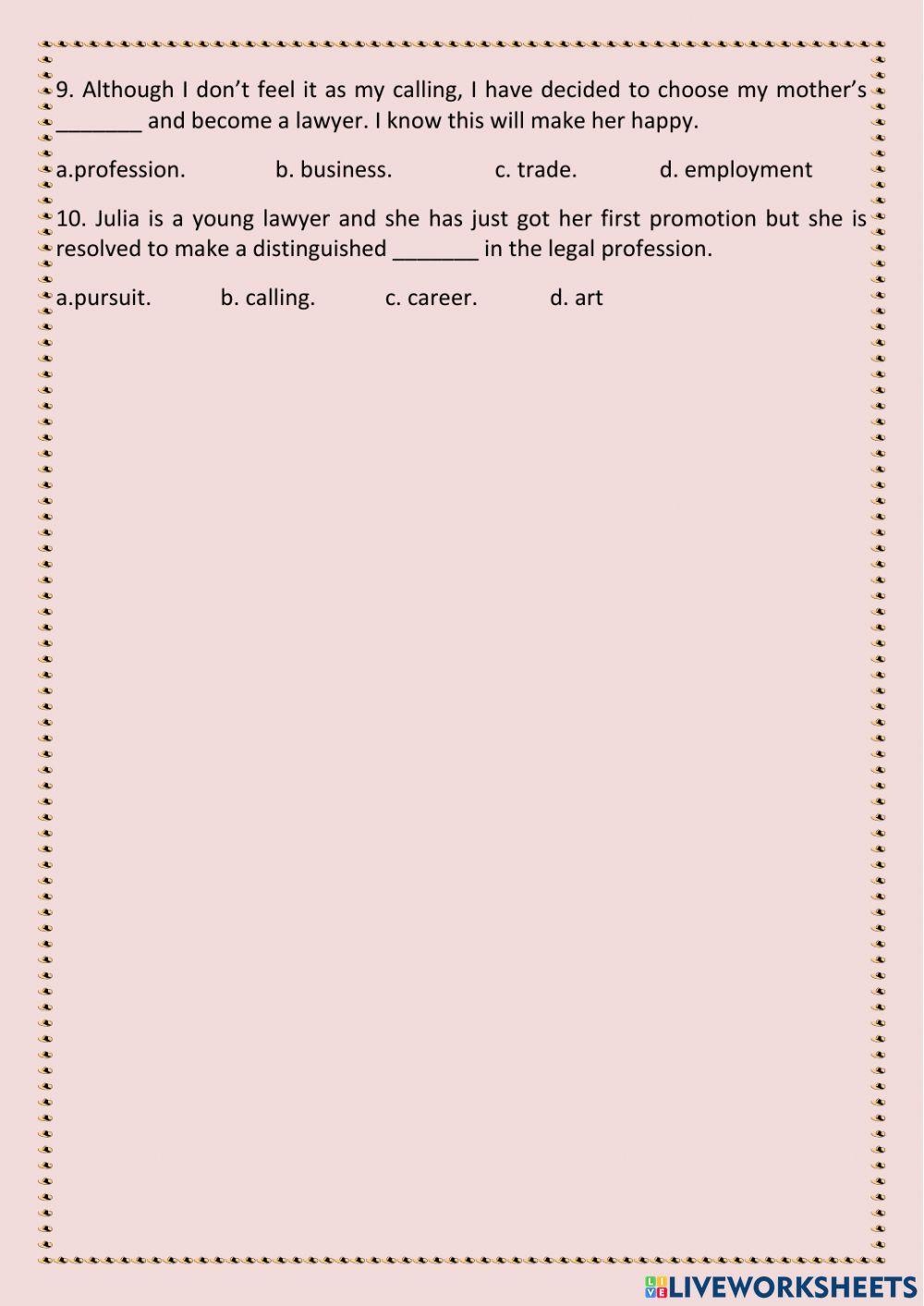 9. Although I don't feel it as my calling, I have decided to choose my mother's ____ and become a lawyer. I know this will make her happy.

a.profession.   b. business.   c. trade.   d. employment

10. Julia is a young lawyer and she has just got her first promotion but she is resolved to make a distinguished ____ in the legal profession.

a.pursuit.   b. calling.   c. career.   d. art

LIVEWORKSHEETS